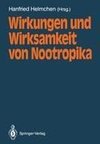 Hanfried Helmchen (Hrsg.)

Wirkungen und Wirksamkeit von Nootropika

Springer-Verlag